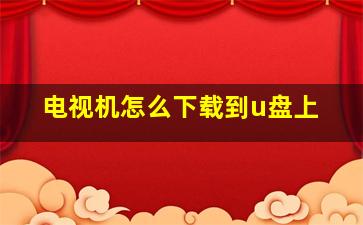 电视机怎么下载到u盘上